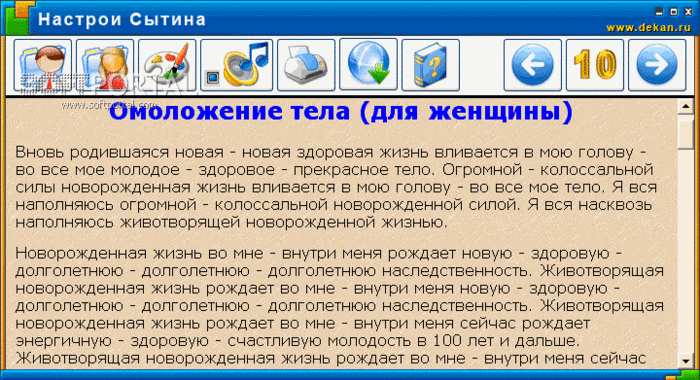 Настрои Сытина

www.dekan.ru

10

SOFTPORTAL
www.softportal.com

Омоложение тела (для женщины)

Вновь родившаяся новая - новая здоровая жизнь вливается в мою голову - во все мое молодое - здоровое - прекрасное тело. Огромной - колоссальной силы новорожденная жизнь вливается в мою голову - во все мое тело. Я вся наполняюсь огромной - колоссальной новорожденной силой. Я вся насквозь наполняюсь животворящей новорожденной жизнью.

Новорожденная жизнь во мне - внутри меня рождает новую - здоровую - долголетнюю - долголетнюю - долголетнюю наследственность. Животворящая новорожденная жизнь рождает во мне - внутри меня новую - здоровую - долголетнюю - долголетнюю - долголетнюю наследственность. Животворящая новорожденная жизнь рождает во мне - внутри меня сейчас рождает энергичную - здоровую - счастливую молодость в 100 лет и дальше. Животворящая новорожденная жизнь рождает во мне - внутри меня сейчас